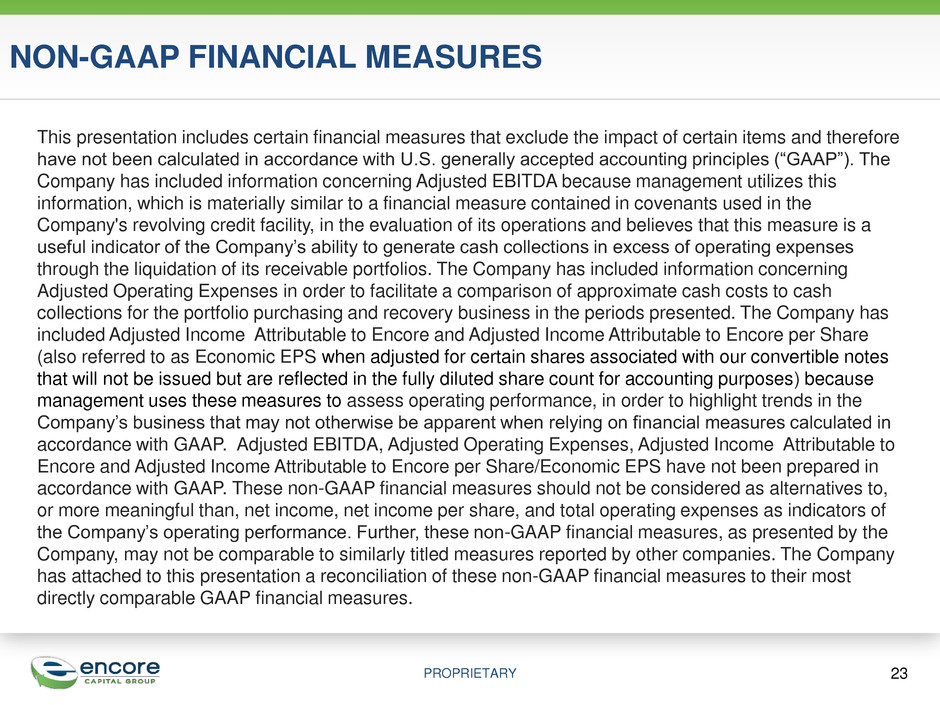 NON-GAAP FINANCIAL MEASURES

This presentation includes certain financial measures that exclude the impact of certain items and therefore have not been calculated in accordance with U.S. generally accepted accounting principles (“GAAP”). The Company has included information concerning Adjusted EBITDA because management utilizes this information, which is materially similar to a financial measure contained in covenants used in the Company's revolving credit facility, in the evaluation of its operations and believes that this measure is a useful indicator of the Company’s ability to generate cash collections in excess of operating expenses through the liquidation of its receivable portfolios. The Company has included information concerning Adjusted Operating Expenses in order to facilitate a comparison of approximate cash costs to cash collections for the portfolio purchasing and recovery business in the periods presented. The Company has included Adjusted Income Attributable to Encore and Adjusted Income Attributable to Encore per Share (also referred to as Economic EPS when adjusted for certain shares associated with our convertible notes that will not be issued but are reflected in the fully diluted share count for accounting purposes) because management uses these measures to assess operating performance, in order to highlight trends in the Company’s business that may not otherwise be apparent when relying on financial measures calculated in accordance with GAAP. Adjusted EBITDA, Adjusted Operating Expenses, Adjusted Income Attributable to Encore and Adjusted Income Attributable to Encore per Share/Economic EPS have not been prepared in accordance with GAAP. These non-GAAP financial measures should not be considered as alternatives to, or more meaningful than, net income, net income per share, and total operating expenses as indicators of the Company’s operating performance. Further, these non-GAAP financial measures, as presented by the Company, may not be comparable to similarly titled measures reported by other companies. The Company has attached to this presentation a reconciliation of these non-GAAP financial measures to their most directly comparable GAAP financial measures.

encore CAPITAL GROUP

PROPRIETARY

23